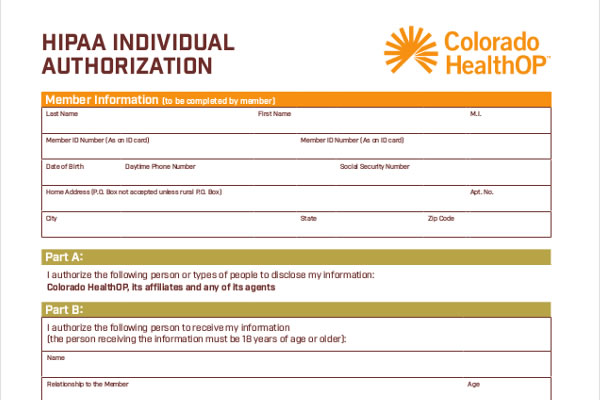 HIPAA INDIVIDUAL AUTHORIZATION

Colorado HealthOP™

Member Information (to be completed by member)

Last Name

First Name

M.I.

Member ID Number (As on ID card)

Member ID Number (As on ID card)

Date of Birth

Daytime Phone Number

Social Security Number

Home Address (P.O. Box not accepted unless rural P.O. Box)

Apt. No.

City

State

Zip Code

Part A:

I authorize the following person or types of people to disclose my information:
Colorado HealthOP, its affiliates and any of its agents

Part B:

I authorize the following person to receive my information
(the person receiving the information must be 18 years of age or older):

Name

Relationship to the Member

Age